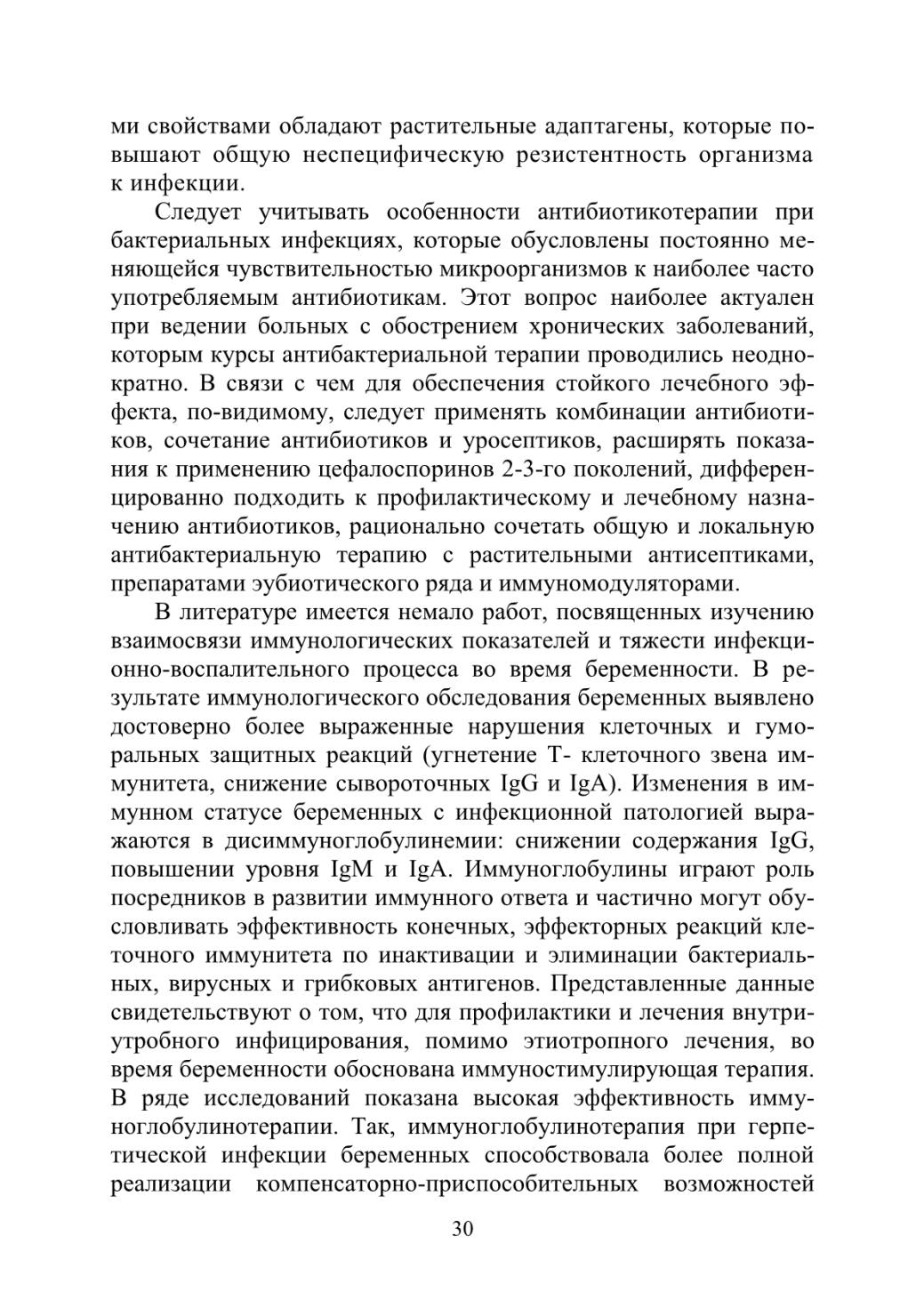 ми свойствами обладают растительные адаптагены, которые повышают общую неспецифическую резистентность организма к инфекции.

Следует учитывать особенности антибиотикотерапии при бактериальных инфекциях, которые обусловлены постоянно меняющейся чувствительностью микроорганизмов к наиболее часто употребляемым антибиотикам. Этот вопрос наиболее актуален при ведении больных с обострением хронических заболеваний, которым курсы антибактериальной терапии проводились неоднократно. В связи с чем для обеспечения стойкого лечебного эффекта, по-видимому, следует применять комбинации антибиотиков, сочетание антибиотиков и уросептиков, расширять показания к применению цефалоспоринов 2-3-го поколений, дифференцированно подходить к профилактическому и лечебному назначению антибиотиков, рационально сочетать общую и локальную антибактериальную терапию с растительными антисептиками, препаратами эубиотического ряда и иммуномодуляторами.

В литературе имеется немало работ, посвященных изучению взаимосвязи иммунологических показателей и тяжести инфекционно-воспалительного процесса во время беременности. В результате иммунологического обследования беременных выявлено достоверно более выраженные нарушения клеточных и гуморальных защитных реакций (угнетение Т- клеточного звена иммунитета, снижение сывороточных IgG и IgA). Изменения в иммунном статусе беременных с инфекционной патологией выражаются в дисиммуноглобулинемии: снижении содержания IgG, повышении уровня IgM и IgA. Иммуноглобулины играют роль посредников в развитии иммунного ответа и частично могут обусловливать эффективность конечных, эффекторных реакций клеточного иммунитета по инактивации и элиминации бактериальных, вирусных и грибковых антигенов. Представленные данные свидетельствуют о том, что для профилактики и лечения внутриутробного инфицирования, помимо этиотропного лечения, во время беременности обоснована иммуностимулирующая терапия. В ряде исследований показана высокая эффективность иммуноглобулинотерапии. Так, иммуноглобулинотерапия при герпетической инфекции беременных способствовала более полной реализации компенсаторно-приспособительных возможностей

30